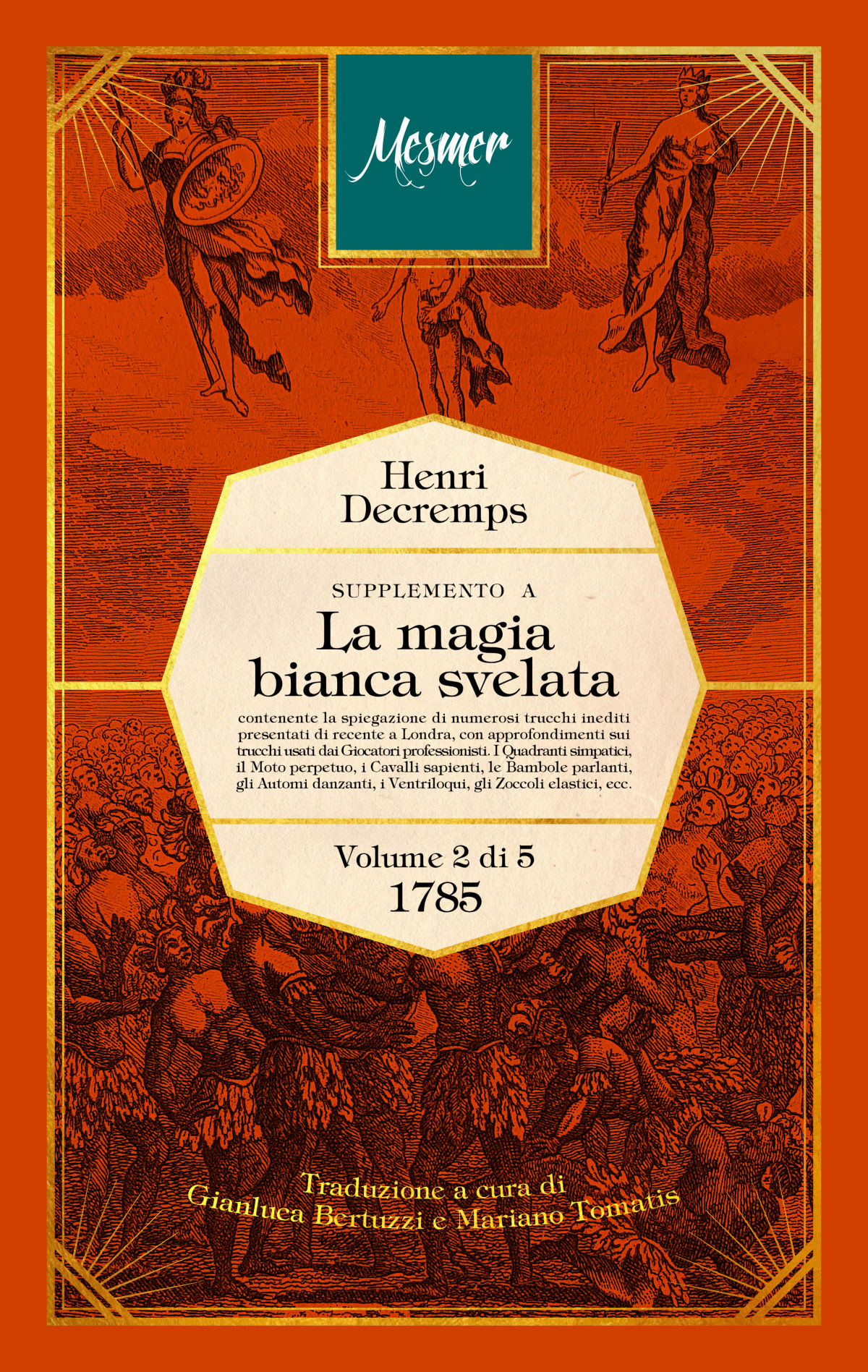 Mesmer

Henri
Decremps

SUPPLEMENTO A

La magia
bianca svelata

contenente la spiegazione di numerosi trucchi inediti presentati di recente a Londra, con approfondimenti sui trucchi usati dai Giocatori professionisti. I Quadranti simpatici, il Moto perpetuo, i Cavalli sapienti, le Bambole parlanti, gli Automi danzanti, i Ventriloqui, gli Zoccoli elastici, ecc.

Volume 2 di 5
1785

Traduzione a cura di
Gianluca Bertuzzi e Mariano Tomatis